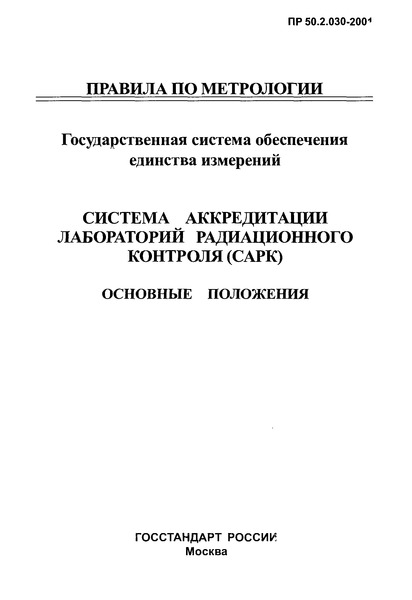 ПР 50.2.030-2001

ПРАВИЛА ПО МЕТРОЛОГИИ

Государственная система обеспечения единства измерений

СИСТЕМА АККРЕДИТАЦИИ ЛАБОРАТОРИЙ РАДИАЦИОННОГО КОНТРОЛЯ (САРК)

ОСНОВНЫЕ ПОЛОЖЕНИЯ

ГОССТАНДАРТ РОССИИ
Москва